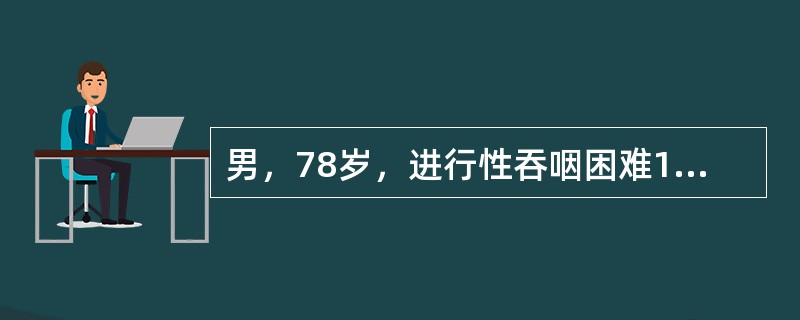 男，78岁，进行性吞咽困难1...